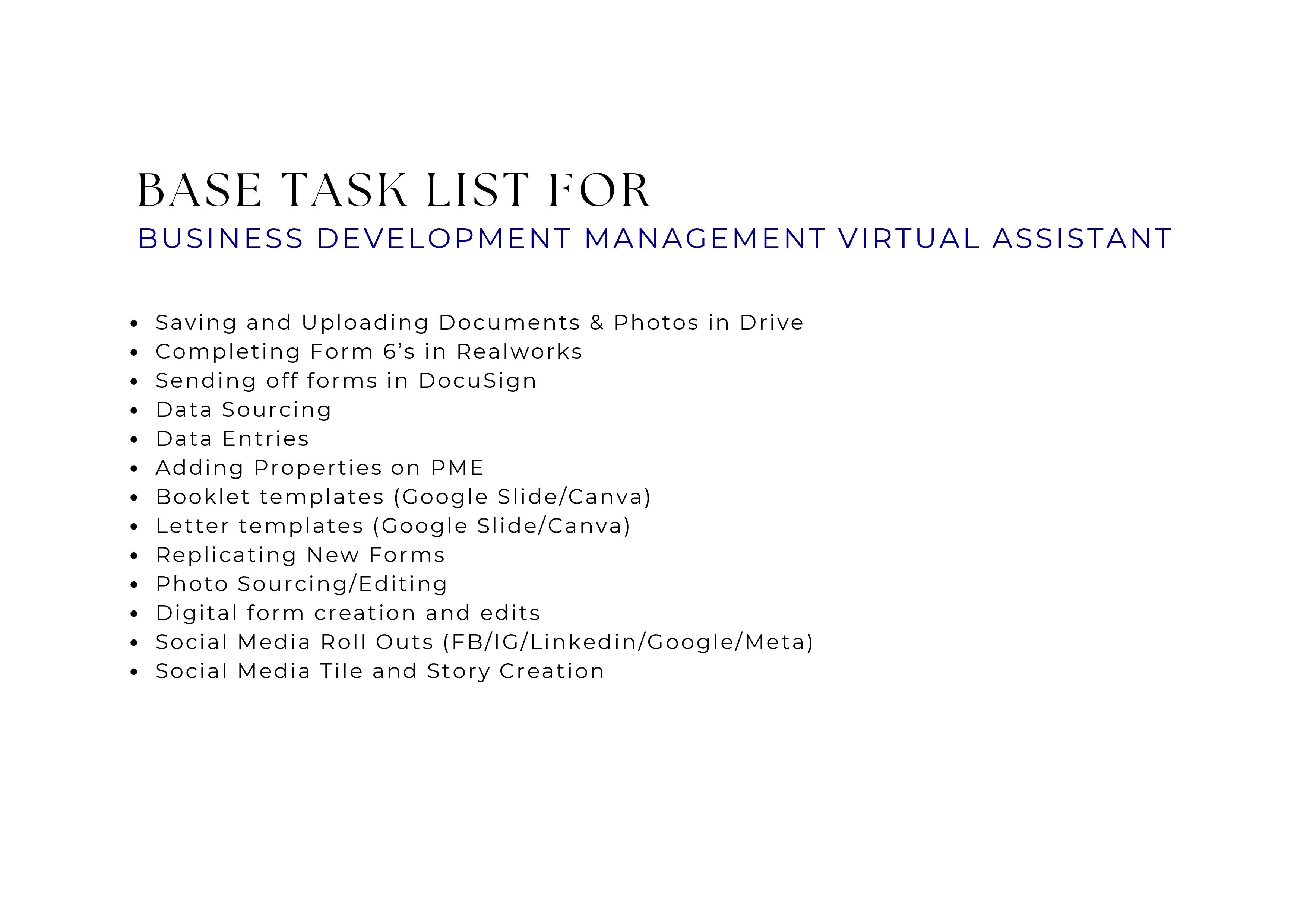 BASE TASK LIST FOR
BUSINESS DEVELOPMENT MANAGEMENT VIRTUAL ASSISTANT

- Saving and Uploading Documents & Photos in Drive
- Completing Form 6’s in Realworks
- Sending off forms in DocuSign
- Data Sourcing
- Data Entries
- Adding Properties on PME
- Booklet templates (Google Slide/Canva)
- Letter templates (Google Slide/Canva)
- Replicating New Forms
- Photo Sourcing/Editing
- Digital form creation and edits
- Social Media Roll Outs (FB/IG/Linkedin/Google/Meta)
- Social Media Tile and Story Creation